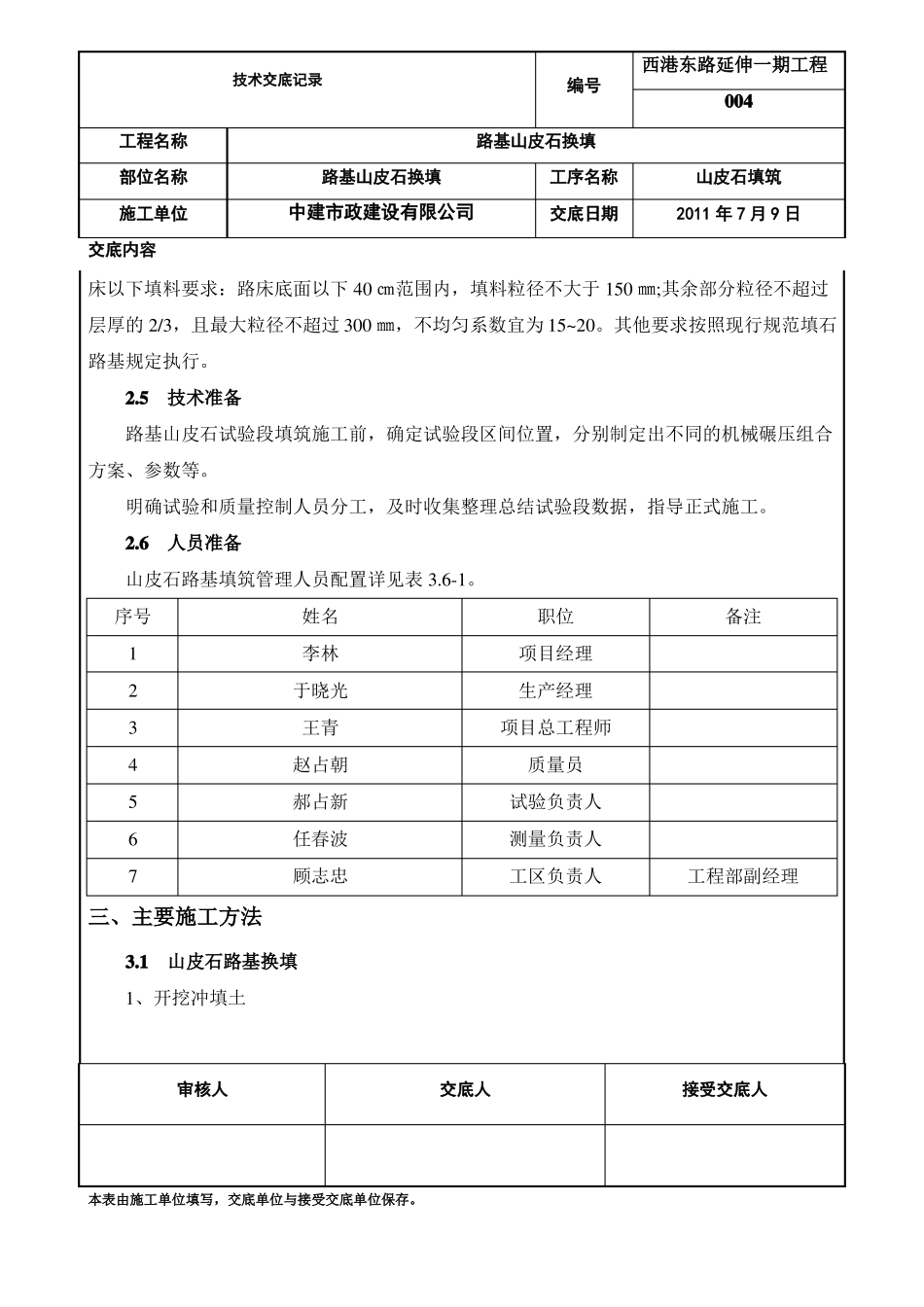 技术交底记录 编号 西港东路延伸一期工程 004

工程名称 路基山皮石换填

部位名称 路基山皮石换填 工序名称 山皮石填筑

施工单位 中建市政建设有限公司 交底日期 2011年7月9日

交底内容

床以下填料要求：路床底面以下40㎝范围内，填料粒径不大于150㎜;其余部分粒径不超过层厚的2/3，且最大粒径不超过300㎜，不均匀系数宜为15~20。其他要求按照现行规范填石路基规定执行。

2.5 技术准备

路基山皮石试验段填筑施工前，确定试验段区间位置，分别制定出不同的机械碾压组合方案、参数等。

明确试验和质量控制人员分工，及时收集整理总结试验段数据，指导正式施工。

2.6 人员准备

山皮石路基填筑管理人员配置详见表3.6-1。

| 序号 | 姓名 | 职位 | 备注 |
|---|---|---|---|
| 1 | 李林 | 项目经理 | |
| 2 | 于晓光 | 生产经理 | |
| 3 | 王青 | 项目总工程师 | |
| 4 | 赵占朝 | 质量员 | |
| 5 | 郝占新 | 试验负责人 | |
| 6 | 任春波 | 测量负责人 | |
| 7 | 顾志忠 | 工区负责人 | 工程部副经理 |

三、主要施工方法

3.1 山皮石路基换填

1、开挖冲填土

| 审核人 | 交底人 | 接受交底人 |
|---|---|---|
| | | |

本表由施工单位填写，交底单位与接受交底单位保存。